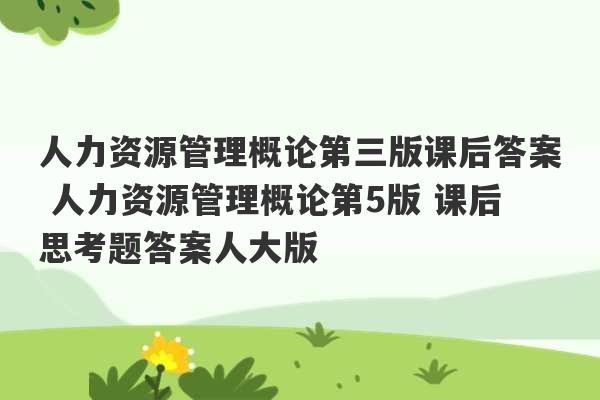 人力资源管理概论第三版课后答案 人力资源管理概论第5版 课后思考题答案人大版